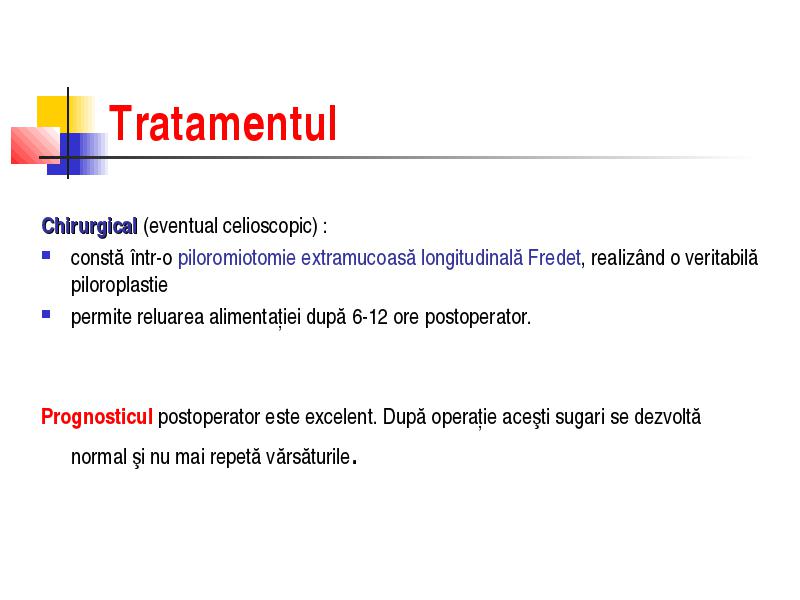 Tratamentul

Chirurgical (eventual celioscopic) :

- constă într-o piloromiotomie extramucoasă longitudinală Fredet, realizând o veritabilă piloroplastie
- permite reluarea alimentației după 6-12 ore postoperator.

Prognosticul postoperator este excelent. După operație aceşti sugari se dezvoltă normal şi nu mai repetă vărsăturile.